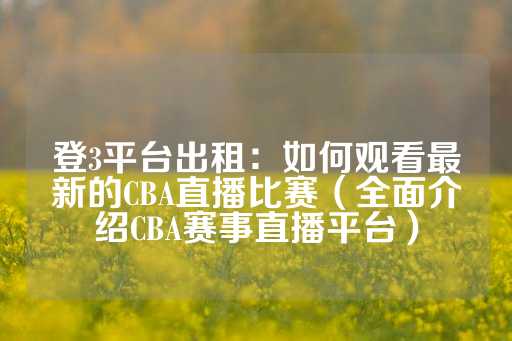 登3平台出租：如何观看最新的CBA直播比赛（全面介绍CBA赛事直播平台）